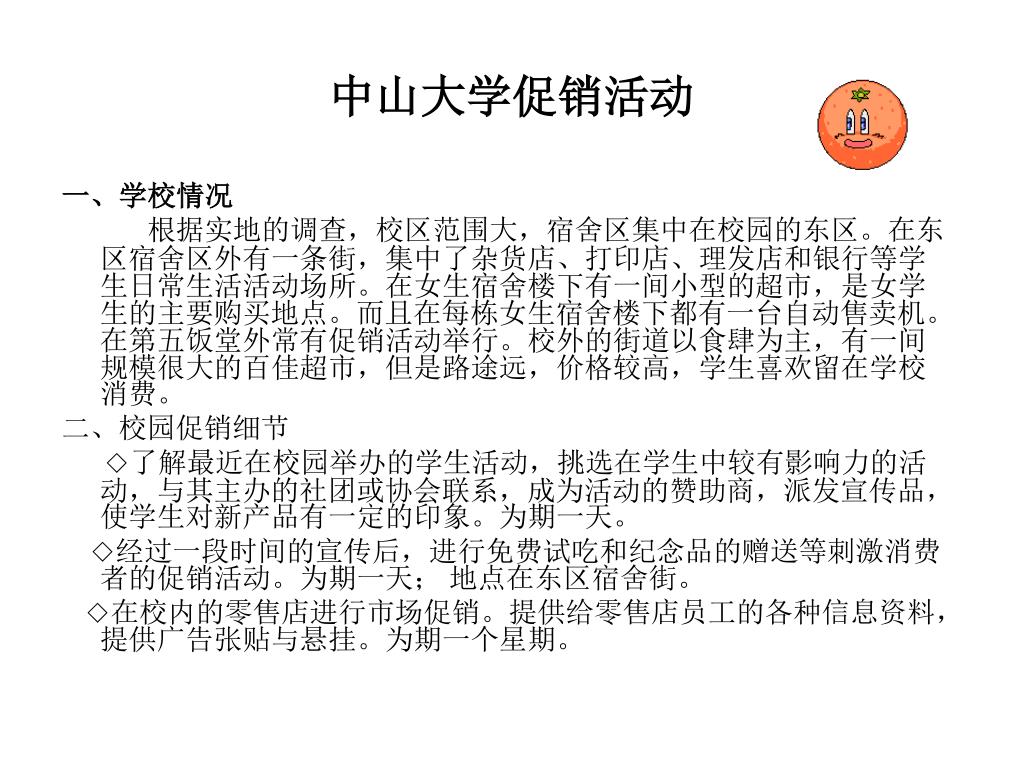 中山大学促销活动

一、学校情况

根据实地的调查，校区范围大，宿舍区集中在校园的东区。在东区宿舍区外有一条街，集中了杂货店、打印店、理发店和银行等学生日常生活活动场所。在女生宿舍楼下有一间小型的超市，是女学生的主要购买地点。而且在每栋女生宿舍楼下都有一台自动售卖机。在第五饭堂外常有促销活动举行。校外的街道以食肆为主，有一间规模很大的百佳超市，但是路途远，价格较高，学生喜欢留在学校消费。

二、校园促销细节

◇了解最近在校园举办的学生活动，挑选在学生中较有影响力的活动，与其主办的社团或协会联系，成为活动的赞助商，派发宣传品，使学生对新产品有一定的印象。为期一天。

◇经过一段时间的宣传后，进行免费试吃和纪念品的赠送等刺激消费者的促销活动。为期一天； 地点在东区宿舍街。

◇在校内的零售店进行市场促销。提供给零售店员工的各种信息资料，提供广告张贴与悬挂。为期一个星期。